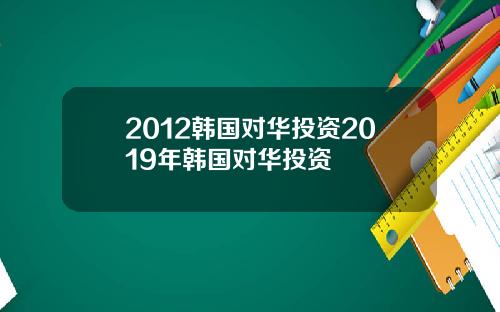 2012韩国对华投资2019年韩国对华投资